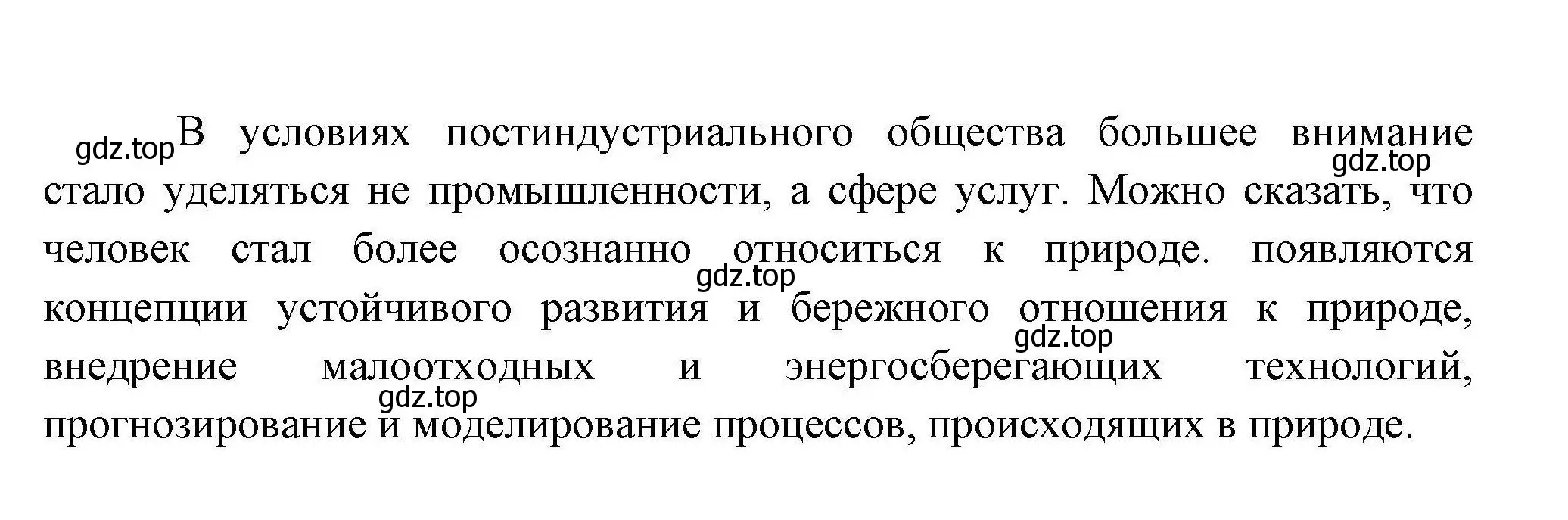 gdz.top В условиях постиндустриального общества большее внимание стало уделяться не промышленности, а сфере услуг. Можно сказать, что человек стал более осознанно относиться к природе. появляются концепции устойчивого развития и бережного отношения к природе, внедрение малоотходных и энергосберегающих технологий, прогнозирование и моделирование процессов, происходящих в природе.

gdz.top
gdz.top
gdz.top
gdz.top